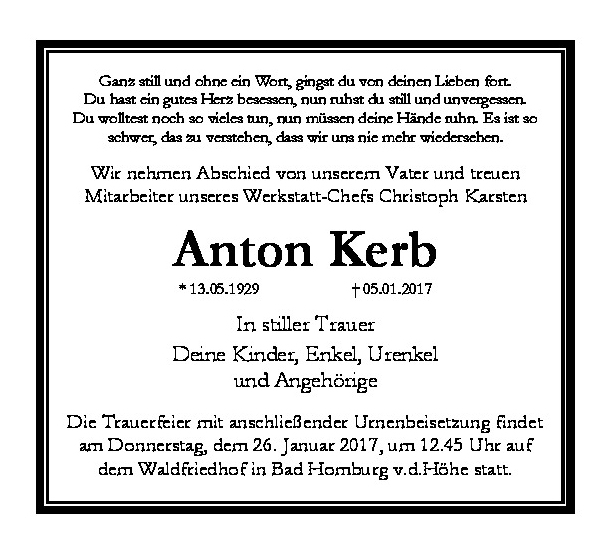 Ganz still und ohne ein Wort, gingst du von deinen Lieben fort. Du hast ein gutes Herz besessen, nun ruhst du still und unvergessen. Du wolltest noch so vieles tun, nun müssen deine Hände ruhn. Es ist so schwer, das zu verstehen, dass wir uns nie mehr wiedersehen.

Wir nehmen Abschied von unserem Vater und treuen Mitarbeiter unseres Werkstatt-Chefs Christoph Karsten

Anton Kerb

* 13.05.1929 † 05.01.2017

In stiller Trauer
Deine Kinder, Enkel, Urenkel
und Angehörige

Die Trauerfeier mit anschließender Urnenbeisetzung findet am Donnerstag, dem 26. Januar 2017, um 12.45 Uhr auf dem Waldfriedhof in Bad Homburg v.d.Höhe statt.